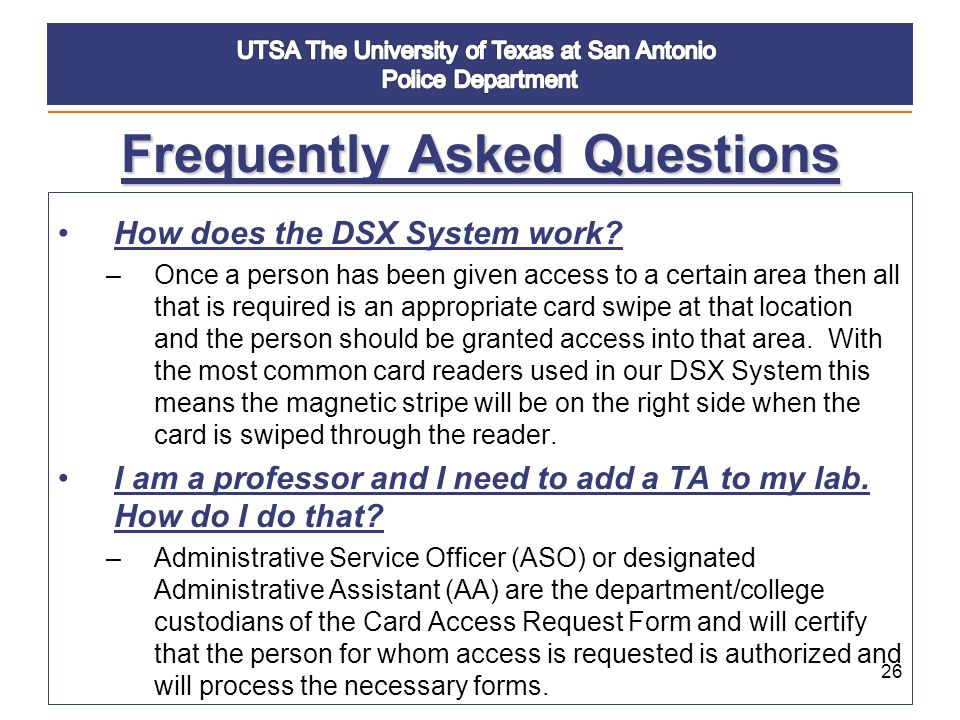 UTSA The University of Texas at San Antonio
Police Department

Frequently Asked Questions

• How does the DSX System work?
– Once a person has been given access to a certain area then all that is required is an appropriate card swipe at that location and the person should be granted access into that area. With the most common card readers used in our DSX System this means the magnetic stripe will be on the right side when the card is swiped through the reader.

• I am a professor and I need to add a TA to my lab. How do I do that?
– Administrative Service Officer (ASO) or designated Administrative Assistant (AA) are the department/college custodians of the Card Access Request Form and will certify that the person for whom access is requested is authorized and will process the necessary forms.

26